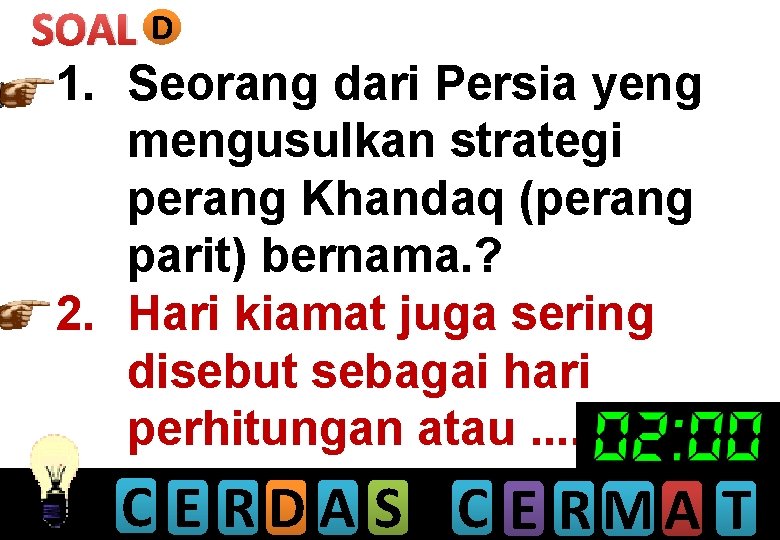 SOAL D

1. Seorang dari Persia yeng mengusulkan strategi perang Khandaq (perang parit) bernama.?

2. Hari kiamat juga sering disebut sebagai hari perhitungan atau ....

02:00

CERDAS CERMAT